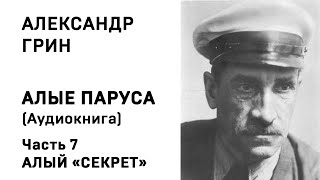 АЛЕКСАНДР ГРИН

АЛЫЕ ПАРУСА
(Аудиокнига)

Часть 7
АЛЫЙ «СЕКРЕТ»